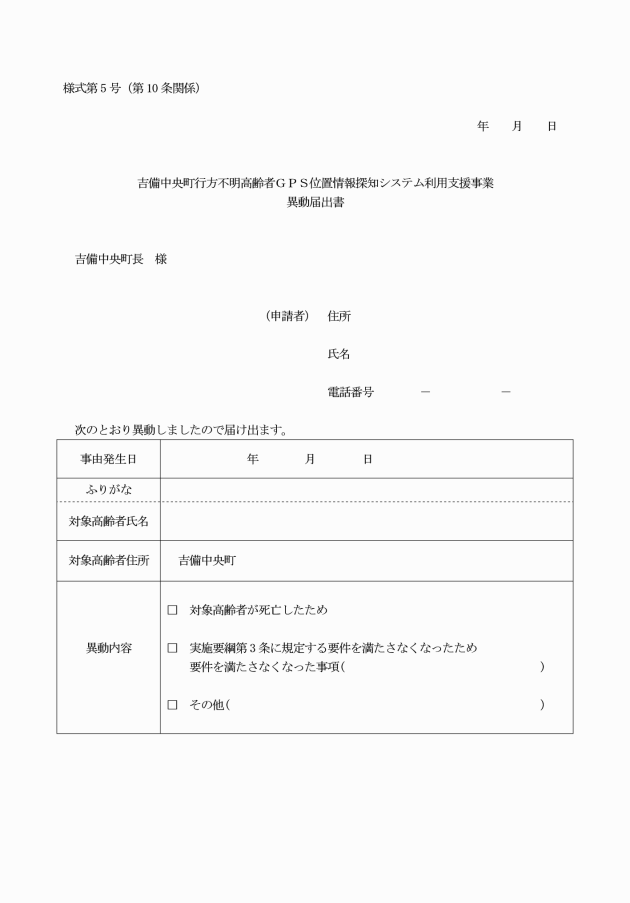 様式第５号（第10条関係）

年　　月　　日

吉備中央町行方不明高齢者ＧＰＳ位置情報探知システム利用支援事業
異動届出書

吉備中央町長　様

（申請者）　住所

氏名

電話番号　　－　　－

次のとおり異動しましたので届け出ます。

| 事由発生日 | 年　　月　　日 |
|---|---|
| ふりがな | |
| 対象高齢者氏名 | |
| 対象高齢者住所 | 吉備中央町 |
| 異動内容 | □　対象高齢者が死亡したため<br>□　実施要綱第３条に規定する要件を満たさなくなったため<br>要件を満たさなくなった事項（　　）<br>□　その他（　　） |